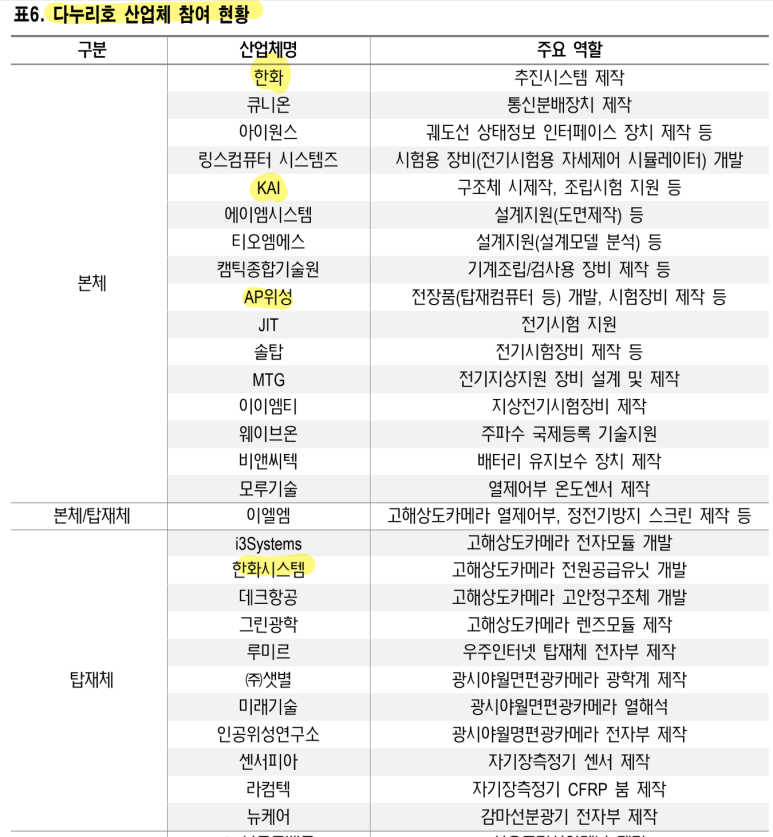 표6. 다누리호 산업체 참여 현황

| 구분 | 산업체명 | 주요 역할 |
|---|---|---|
| 본체 | 한화 | 추진시스템 제작 |
| | 큐니온 | 통신분배장치 제작 |
| | 아이원스 | 궤도선 상태정보 인터페이스 장치 제작 등 |
| | 링스컴퓨터 시스템즈 | 시험용 장비(전기시험용 자세제어 시뮬레이터) 개발 |
| | KAI | 구조체 시제작, 조립시험 지원 등 |
| | 에이엠시스템 | 설계지원(도면제작) 등 |
| | 티오엠에스 | 설계지원(설계모델 분석) 등 |
| | 캠틱종합기술원 | 기계조립/검사용 장비 제작 등 |
| | AP위성 | 전장품(탑재컴퓨터 등) 개발, 시험장비 제작 등 |
| | JIT | 전기시험 지원 |
| | 솔탑 | 전기시험장비 제작 등 |
| | MTG | 전기지상지원 장비 설계 및 제작 |
| | 이이엠티 | 지상전기시험장비 제작 |
| | 웨이브온 | 주파수 국제등록 기술지원 |
| | 비앤씨텍 | 배터리 유지보수 장치 제작 |
| | 모루기술 | 열제어부 온도센서 제작 |
| 본체/탑재체 | 이엘엠 | 고해상도카메라 열제어부, 정전기방지 스크린 제작 등 |
| 탑재체 | i3Systems | 고해상도카메라 전자모듈 개발 |
| | 한화시스템 | 고해상도카메라 전원공급유닛 개발 |
| | 데크항공 | 고해상도카메라 고안정구조체 개발 |
| | 그린광학 | 고해상도카메라 렌즈모듈 제작 |
| | 루미르 | 우주인터넷 탑재체 전자부 제작 |
| | ㈜샛별 | 광시야월면편광카메라 광학계 제작 |
| | 미래기술 | 광시야월면편광카메라 열해석 |
| | 인공위성연구소 | 광시야월명편광카메라 전자부 제작 |
| | 센서피아 | 자기장측정기 센서 제작 |
| | 라컴텍 | 자기장측정기 CFRP 붐 제작 |
| | 뉴케어 | 감마선분광기 전자부 제작 |